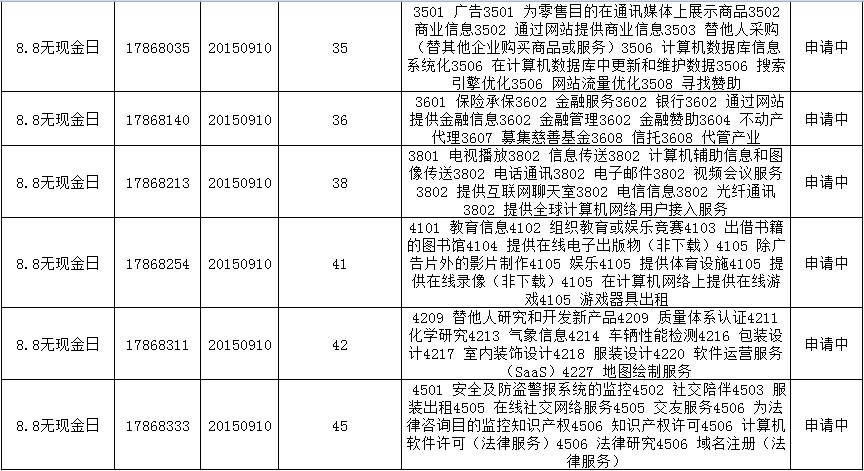 | | | | | | |
|---|---|---|---|---|---|
| 8.8无现金日 | 17868035 | 20150910 | 35 | 3501 广告3501 为零售目的在通讯媒体上展示商品3502 商业信息3502 通过网站提供商业信息3503 替他人采购（替其他企业购买商品或服务）3506 计算机数据库信息系统化3506 在计算机数据库中更新和维护数据3506 搜索引擎优化3506 网站流量优化3508 寻找赞助 | 申请中 |
| 8.8无现金日 | 17868140 | 20150910 | 36 | 3601 保险承保3602 金融服务3602 银行3602 通过网站提供金融信息3602 金融管理3602 金融赞助3604 不动产代理3607 募集慈善基金3608 信托3608 代管产业 | 申请中 |
| 8.8无现金日 | 17868213 | 20150910 | 38 | 3801 电视播放3802 信息传送3802 计算机辅助信息和图像传送3802 电话通讯3802 电子邮件3802 视频会议服务3802 提供互联网聊天室3802 电信信息3802 光纤通讯3802 提供全球计算机网络用户接入服务 | 申请中 |
| 8.8无现金日 | 17868254 | 20150910 | 41 | 4101 教育信息4102 组织教育或娱乐竞赛4103 出借书籍的图书馆4104 提供在线电子出版物（非下载）4105 除广告片外的影片制作4105 娱乐4105 提供体育设施4105 提供在线录像（非下载）4105 在计算机网络上提供在线游戏4105 游戏器具出租 | 申请中 |
| 8.8无现金日 | 17868311 | 20150910 | 42 | 4209 替他人研究和开发新产品4209 质量体系认证4211 化学研究4213 气象信息4214 车辆性能检测4216 包装设计4217 室内装饰设计4218 服装设计4220 软件运营服务（SaaS）4227 地图绘制服务 | 申请中 |
| 8.8无现金日 | 17868333 | 20150910 | 45 | 4501 安全及防盗警报系统的监控4502 社交陪伴4503 服装出租4505 在线社交网络服务4505 交友服务4506 为法律咨询目的监控知识产权4506 知识产权许可4506 计算机软件许可（法律服务）4506 法律研究4506 域名注册（法律服务） | 申请中 |